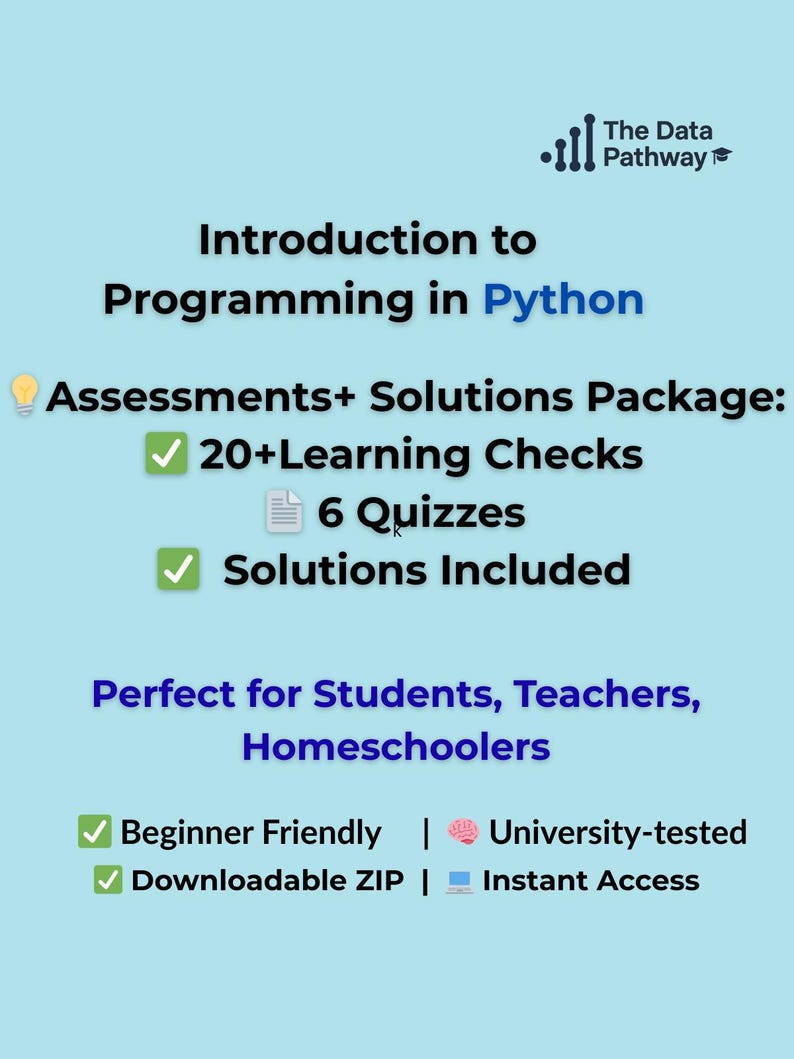 The Data Pathway

Introduction to Programming in Python

💡Assessments+ Solutions Package:
✅ 20+Learning Checks
📄 6 Quizzes
✅ Solutions Included

Perfect for Students, Teachers, Homeschoolers

✅ Beginner Friendly | 🧠 University-tested
✅ Downloadable ZIP | 💻 Instant Access